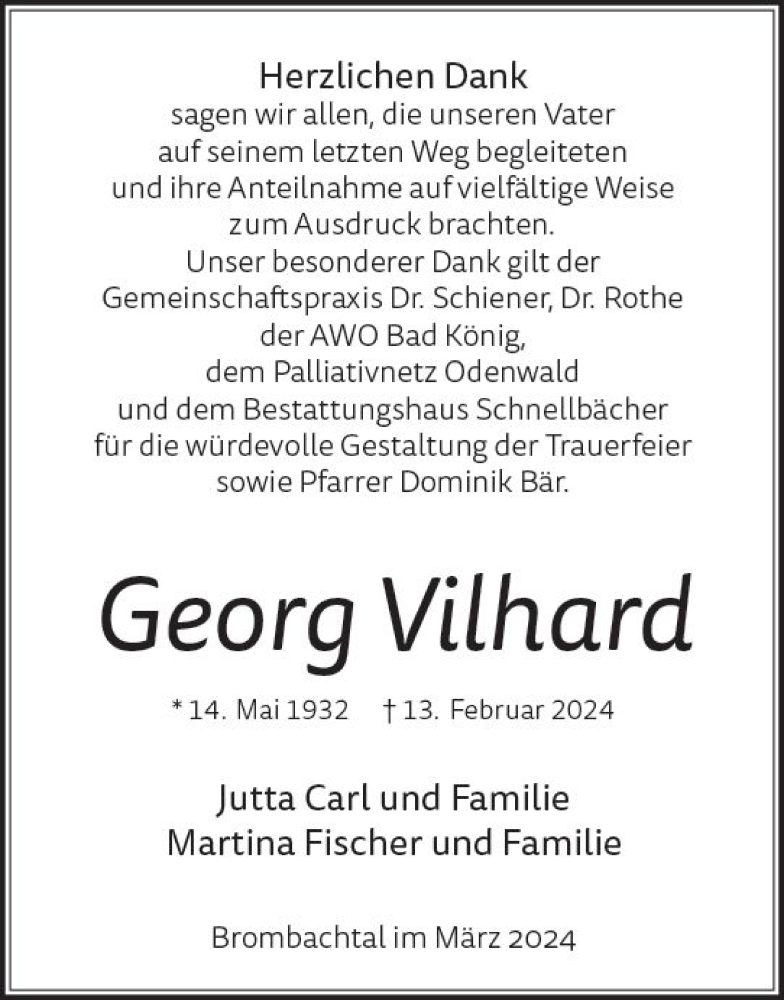 Herzlichen Dank
sagen wir allen, die unseren Vater auf seinem letzten Weg begleiteten und ihre Anteilnahme auf vielfältige Weise zum Ausdruck brachten.
Unser besonderer Dank gilt der Gemeinschaftspraxis Dr. Schiener, Dr. Rothe der AWO Bad König, dem Palliativnetz Odenwald und dem Bestattungshaus Schnellbächer für die würdevolle Gestaltung der Trauerfeier sowie Pfarrer Dominik Bär.

Georg Vilhard

* 14. Mai 1932 † 13. Februar 2024

Jutta Carl und Familie
Martina Fischer und Familie

Brombachtal im März 2024